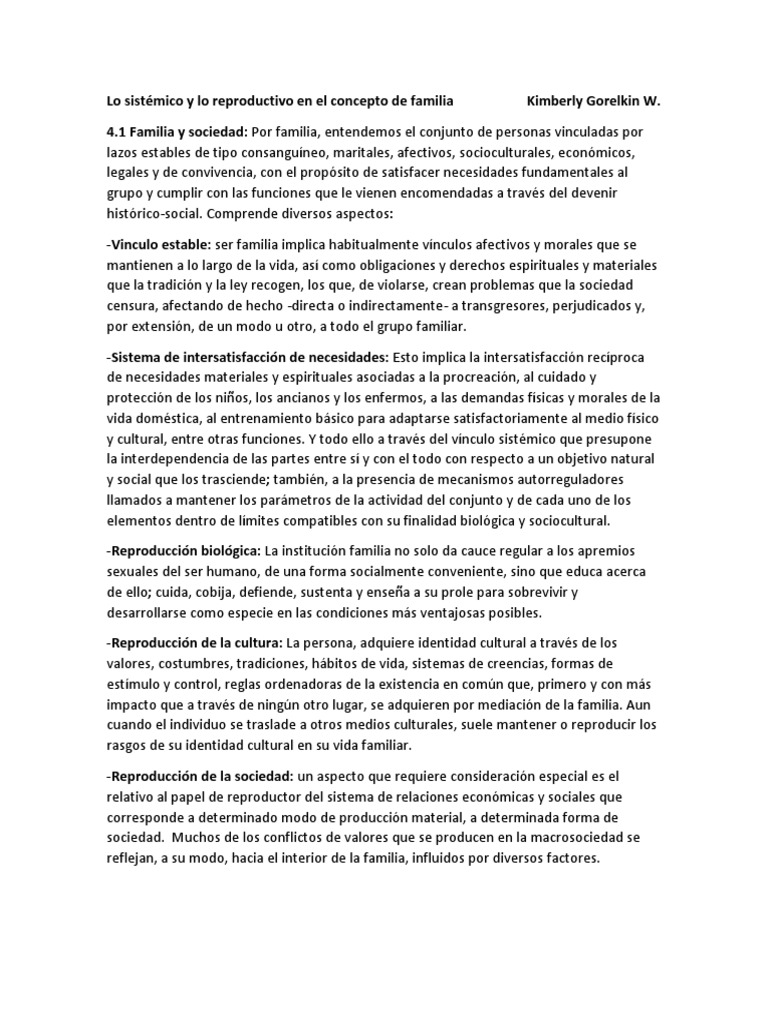 Lo sistémico y lo reproductivo en el concepto de familia Kimberly Gorelkin W.

4.1 Familia y sociedad: Por familia, entendemos el conjunto de personas vinculadas por lazos estables de tipo consanguíneo, maritales, afectivos, socioculturales, económicos, legales y de convivencia, con el propósito de satisfacer necesidades fundamentales al grupo y cumplir con las funciones que le vienen encomendadas a través del devenir histórico-social. Comprende diversos aspectos:

-Vínculo estable: ser familia implica habitualmente vínculos afectivos y morales que se mantienen a lo largo de la vida, así como obligaciones y derechos espirituales y materiales que la tradición y la ley recogen, los que, de violarse, crean problemas que la sociedad censura, afectando de hecho -directa o indirectamente- a transgresores, perjudicados y, por extensión, de un modo u otro, a todo el grupo familiar.

-Sistema de intersatisfacción de necesidades: Esto implica la intersatisfacción recíproca de necesidades materiales y espirituales asociadas a la procreación, al cuidado y protección de los niños, los ancianos y los enfermos, a las demandas físicas y morales de la vida doméstica, al entrenamiento básico para adaptarse satisfactoriamente al medio físico y cultural, entre otras funciones. Y todo ello a través del vínculo sistémico que presupone la interdependencia de las partes entre sí y con el todo con respecto a un objetivo natural y social que los trasciende; también, a la presencia de mecanismos autorreguladores llamados a mantener los parámetros de la actividad del conjunto y de cada uno de los elementos dentro de límites compatibles con su finalidad biológica y sociocultural.

-Reproducción biológica: La institución familia no solo da cauce regular a los apremios sexuales del ser humano, de una forma socialmente conveniente, sino que educa acerca de ello; cuida, cobija, defiende, sustenta y enseña a su prole para sobrevivir y desarrollarse como especie en las condiciones más ventajosas posibles.

-Reproducción de la cultura: La persona, adquiere identidad cultural a través de los valores, costumbres, tradiciones, hábitos de vida, sistemas de creencias, formas de estímulo y control, reglas ordenadoras de la existencia en común que, primero y con más impacto que a través de ningún otro lugar, se adquieren por mediación de la familia. Aun cuando el individuo se traslade a otros medios culturales, suele mantener o reproducir los rasgos de su identidad cultural en su vida familiar.

-Reproducción de la sociedad: un aspecto que requiere consideración especial es el relativo al papel de reproductor del sistema de relaciones económicas y sociales que corresponde a determinado modo de producción material, a determinada forma de sociedad. Muchos de los conflictos de valores que se producen en la macrosociedad se reflejan, a su modo, hacia el interior de la familia, influidos por diversos factores.